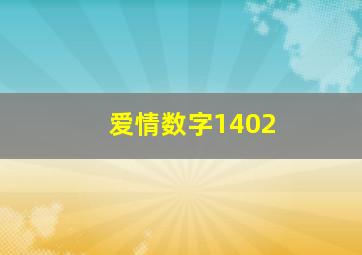 爱情数字1402